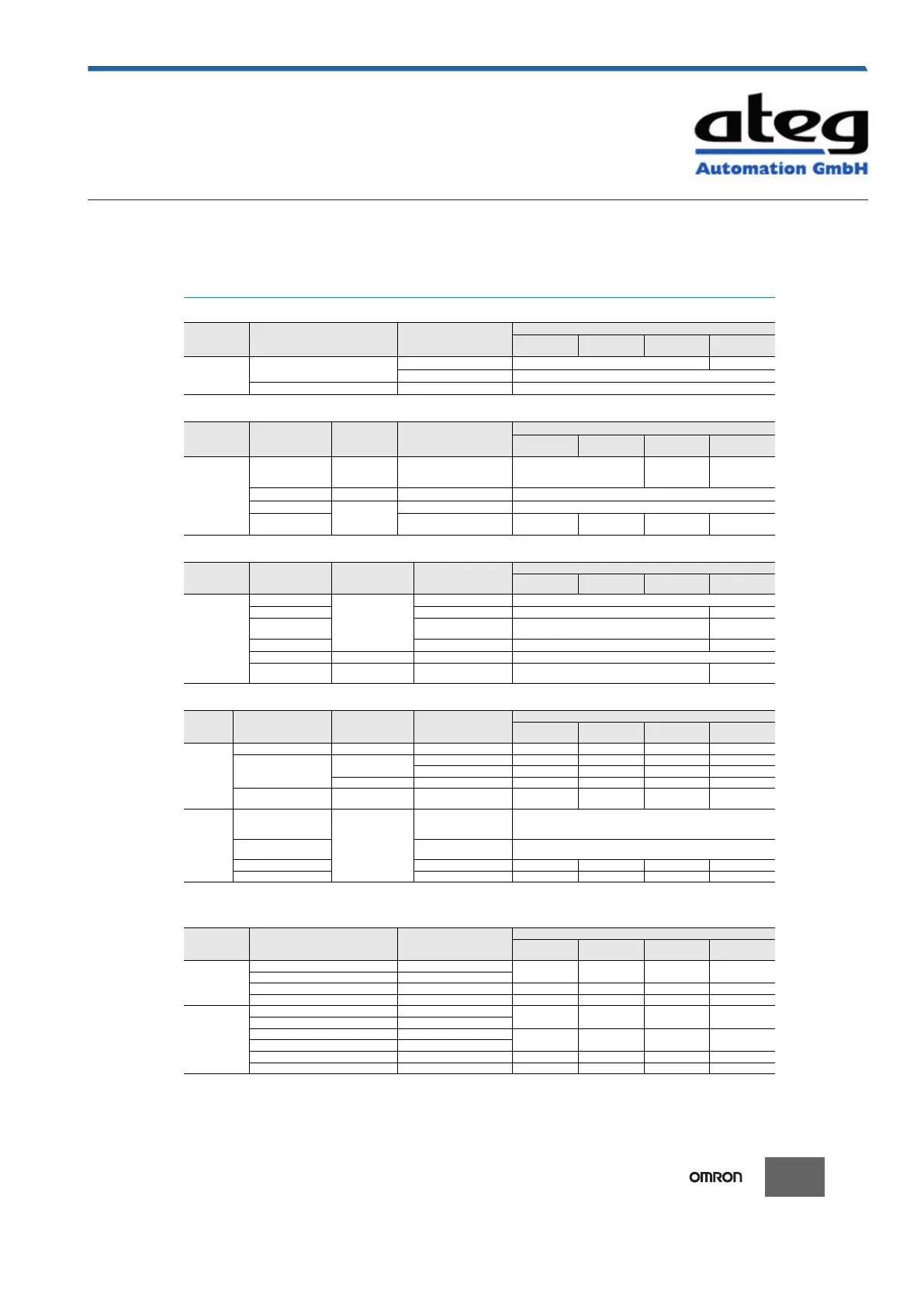 ateg

Automation GmbH

OMRON